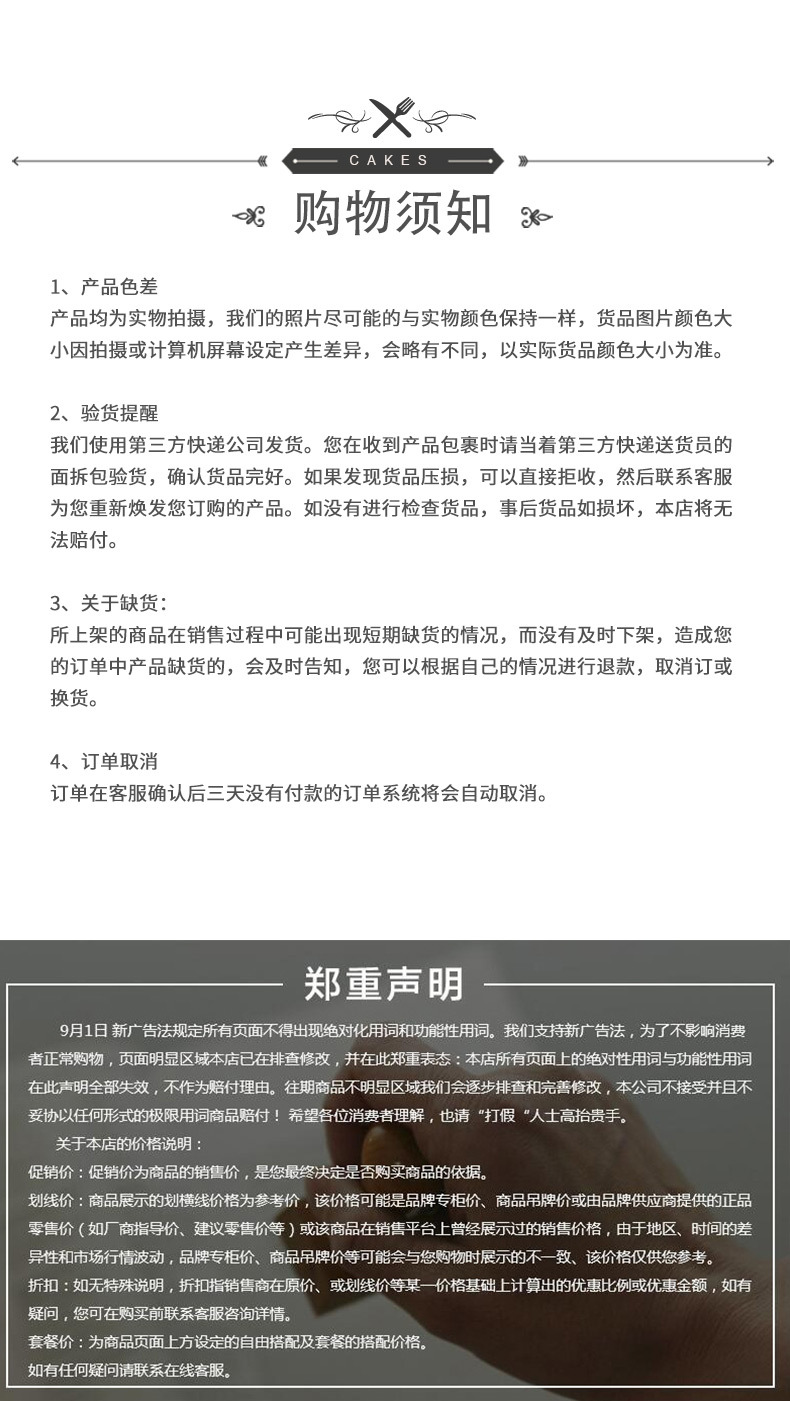 CAKES

购物须知

1、产品色差
产品均为实物拍摄，我们的照片尽可能的与实物颜色保持一样，货品图片颜色大小因拍摄或计算机屏幕设定产生差异，会略有不同，以实际货品颜色大小为准。

2、验货提醒
我们使用第三方快递公司发货。您在收到产品包裹时请当着第三方快递送货员的面拆包验货，确认货品完好。如果发现货品压损，可以直接拒收，然后联系客服为您重新焕发您订购的产品。如没有进行检查货品，事后货品如损坏，本店将无法赔付。

3、关于缺货：
所上架的商品在销售过程中可能出现短期缺货的情况，而没有及时下架，造成您的订单中产品缺货的，会及时告知，您可以根据自己的情况进行退款，取消订或换货。

4、订单取消
订单在客服确认后三天没有付款的订单系统将会自动取消。

郑重声明

9月1日 新广告法规定所有页面不得出现绝对化用词和功能性用词。我们支持新广告法，为了不影响消费者正常购物，页面明显区域本店已在排查修改，并在此郑重表态：本店所有页面上的绝对性用词与功能性用词在此声明全部失效，不作为赔付理由。往期商品不明显区域我们会逐步排查和完善修改，本公司不接受并且不妥协以任何形式的极限用词商品赔付！希望各位消费者理解，也请“打假“人士高抬贵手。

关于本店的价格说明：
促销价：促销价为商品的销售价，是您最终决定是否购买商品的依据。
划线价：商品展示的划横线价格为参考价，该价格可能是品牌专柜价、商品吊牌价或由品牌供应商提供的正品零售价（如厂商指导价、建议零售价等）或该商品在销售平台上曾经展示过的销售价格，由于地区、时间的差异性和市场行情波动，品牌专柜价、商品吊牌价等可能会与您购物时展示的不一致、该价格仅供您参考。
折扣：如无特殊说明，折扣指销售商在原价、或划线价等某一价格基础上计算出的优惠比例或优惠金额，如有疑问，您可在购买前联系客服咨询详情。
套餐价：为商品页面上方设定的自由搭配及套餐的搭配价格。
如有任何疑问请联系在线客服。